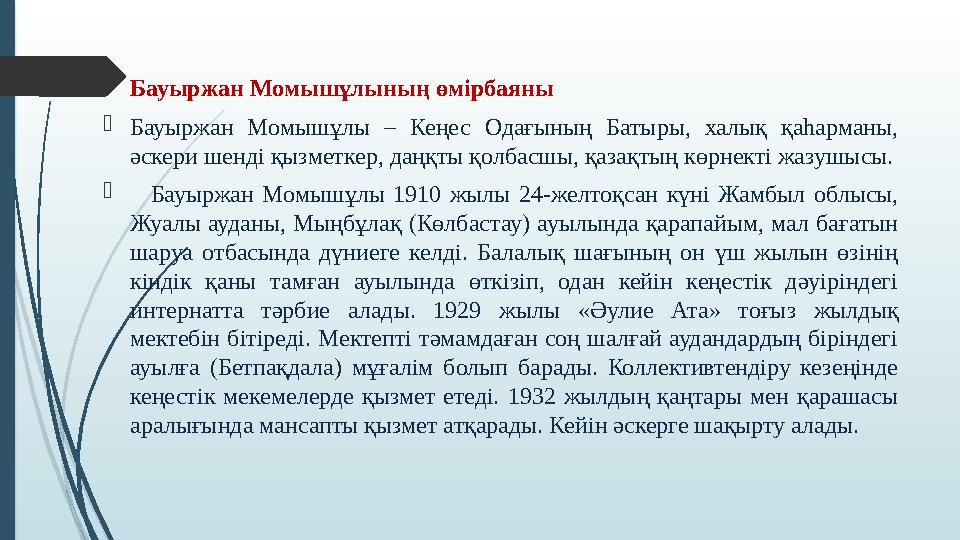 Бауыржан Момышұлының өмірбаяны

Бауыржан Момышұлы – Кеңес Одағының Батыры, халық қаһарманы, әскери шенді қызметкер, даңқты қолбасшы, қазақтың көрнекті жазушысы.

Бауыржан Момышұлы 1910 жылы 24-желтоқсан күні Жамбыл облысы, Жуалы ауданы, Мыңбұлақ (Көлбастау) ауылында қарапайым, мал бағатын шаруа отбасында дүниеге келді. Балалық шағының он үш жылын өзінің кіндік қаны тамған ауылында өткізіп, одан кейін кеңестік дәуіріндегі интернатта тәрбие алады. 1929 жылы «Әулие Ата» тоғыз жылдық мектебін бітіреді. Мектепті тәмамдаған соң шалғай аудандардың біріндегі ауылға (Бетпақдала) мұғалім болып барады. Коллективтендіру кезеңінде кеңестік мекемелерде қызмет етеді. 1932 жылдың қаңтары мен қарашасы аралығында мансапты қызмет атқарады. Кейін әскерге шақырту алады.